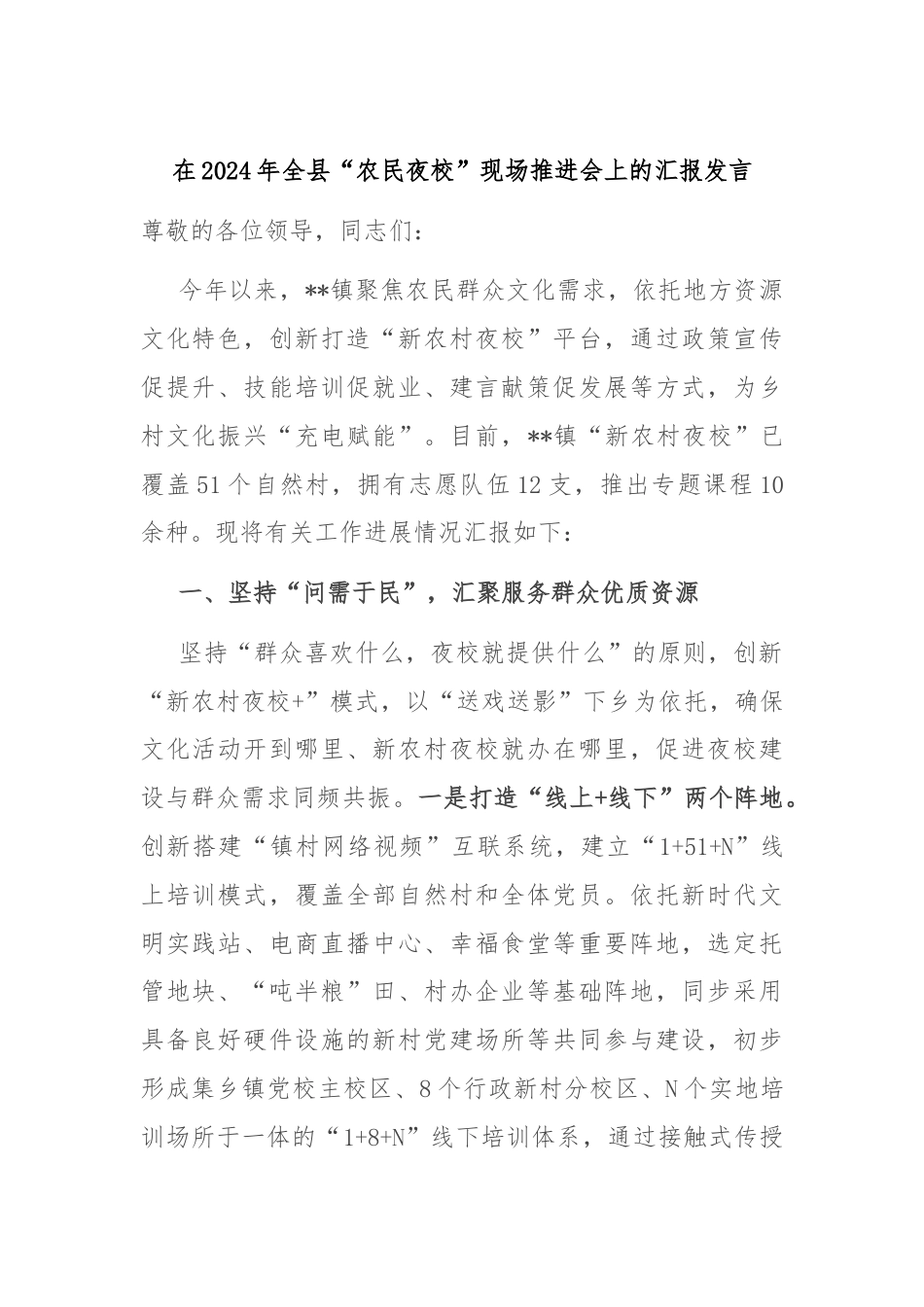 在2024年全县“农民夜校”现场推进会上的汇报发言

尊敬的各位领导，同志们：

今年以来，**镇聚焦农民群众文化需求，依托地方资源文化特色，创新打造“新农村夜校”平台，通过政策宣传促提升、技能培训促就业、建言献策促发展等方式，为乡村文化振兴“充电赋能”。目前，**镇“新农村夜校”已覆盖51个自然村，拥有志愿队伍12支，推出专题课程10余种。现将有关工作进展情况汇报如下：

一、坚持“问需于民”，汇聚服务群众优质资源

坚持“群众喜欢什么，夜校就提供什么”的原则，创新“新农村夜校+”模式，以“送戏送影”下乡为依托，确保文化活动开到哪里、新农村夜校就办在哪里，促进夜校建设与群众需求同频共振。一是打造“线上+线下”两个阵地。创新搭建“镇村网络视频”互联系统，建立“1+51+N”线上培训模式，覆盖全部自然村和全体党员。依托新时代文明实践站、电商直播中心、幸福食堂等重要阵地，选定托管地块、“吨半粮”田、村办企业等基础阵地，同步采用具备良好硬件设施的新村党建场所等共同参与建设，初步形成集乡镇党校主校区、8个行政新村分校区、N个实地培训场所于一体的“1+8+N”线下培训体系，通过接触式传授